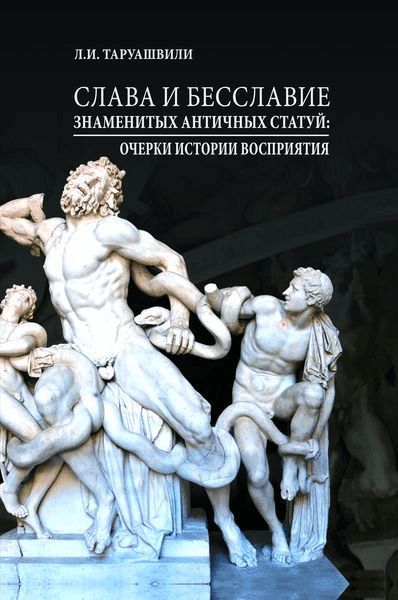 Л.И. ТАРУАШВИЛИ

СЛАВА И БЕССЛАВИЕ
ЗНАМЕНИТЫХ АНТИЧНЫХ СТАТУЙ:
ОЧЕРКИ ИСТОРИИ ВОСПРИЯТИЯ